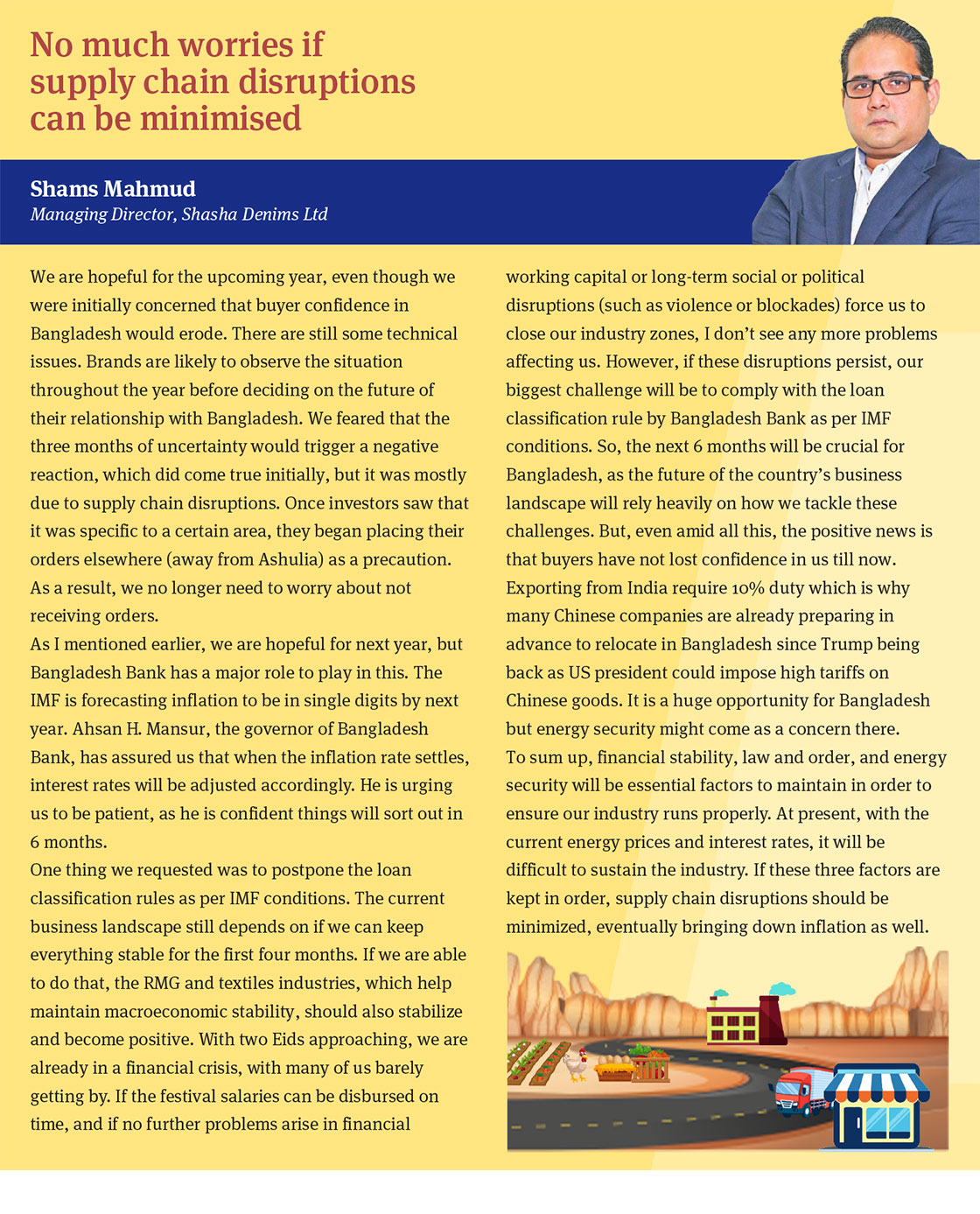 No much worries if supply chain disruptions can be minimised

Shams Mahmud
Managing Director, Shasha Denims Ltd

We are hopeful for the upcoming year, even though we were initially concerned that buyer confidence in Bangladesh would erode. There are still some technical issues. Brands are likely to observe the situation throughout the year before deciding on the future of their relationship with Bangladesh. We feared that the three months of uncertainty would trigger a negative reaction, which did come true initially, but it was mostly due to supply chain disruptions. Once investors saw that it was specific to a certain area, they began placing their orders elsewhere (away from Ashulia) as a precaution. As a result, we no longer need to worry about not receiving orders.

As I mentioned earlier, we are hopeful for next year, but Bangladesh Bank has a major role to play in this. The IMF is forecasting inflation to be in single digits by next year. Ahsan H. Mansur, the governor of Bangladesh Bank, has assured us that when the inflation rate settles, interest rates will be adjusted accordingly. He is urging us to be patient, as he is confident things will sort out in 6 months.

One thing we requested was to postpone the loan classification rules as per IMF conditions. The current business landscape still depends on if we can keep everything stable for the first four months. If we are able to do that, the RMG and textiles industries, which help maintain macroeconomic stability, should also stabilize and become positive. With two Eids approaching, we are already in a financial crisis, with many of us barely getting by. If the festival salaries can be disbursed on time, and if no further problems arise in financial working capital or long-term social or political disruptions (such as violence or blockades) force us to close our industry zones, I don't see any more problems affecting us. However, if these disruptions persist, our biggest challenge will be to comply with the loan classification rule by Bangladesh Bank as per IMF conditions. So, the next 6 months will be crucial for Bangladesh, as the future of the country's business landscape will rely heavily on how we tackle these challenges. But, even amid all this, the positive news is that buyers have not lost confidence in us till now. Exporting from India require 10% duty which is why many Chinese companies are already preparing in advance to relocate in Bangladesh since Trump being back as US president could impose high tariffs on Chinese goods. It is a huge opportunity for Bangladesh but energy security might come as a concern there.

To sum up, financial stability, law and order, and energy security will be essential factors to maintain in order to ensure our industry runs properly. At present, with the current energy prices and interest rates, it will be difficult to sustain the industry. If these three factors are kept in order, supply chain disruptions should be minimized, eventually bringing down inflation as well.